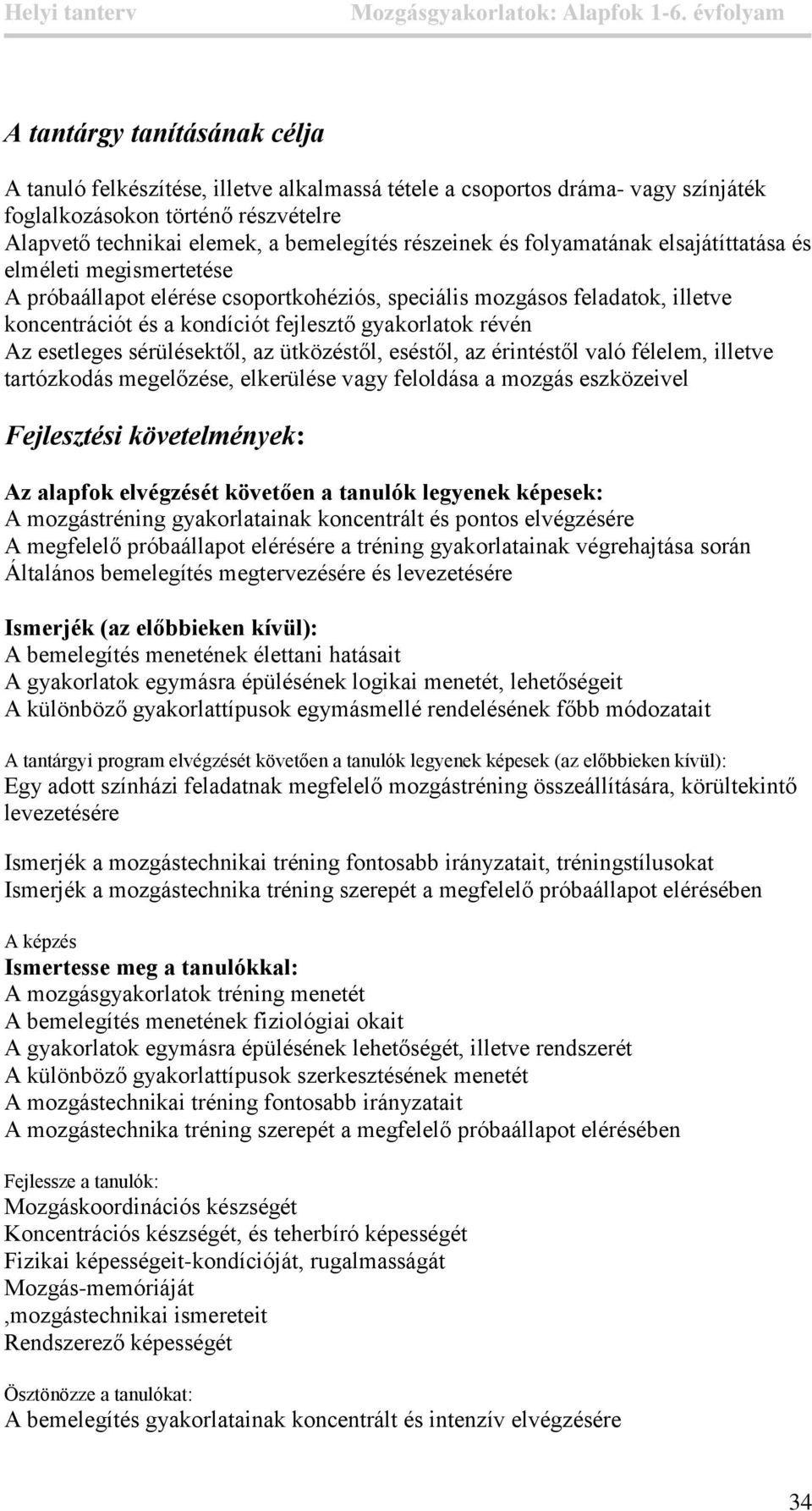 Helyi tanterv Mozgásgyakorlatok: Alapfok 1-6. évfolyam

A tantárgy tanításának célja

A tanuló felkészítése, illetve alkalmassá tétele a csoportos dráma- vagy színjáték foglalkozásokon történő részvételre
Alapvető technikai elemek, a bemelegítés részeinek és folyamatának elsajátíttatása és elméleti megismertetése
A próbaállapot elérése csoportkohéziós, speciális mozgásos feladatok, illetve koncentrációt és a kondíciót fejlesztő gyakorlatok révén
Az esetleges sérülésektől, az ütközéstől, eséstől, az érintéstől való félelem, illetve tartózkodás megelőzése, elkerülése vagy feloldása a mozgás eszközeivel

Fejlesztési követelmények:

Az alapfok elvégzését követően a tanulók legyenek képesek:
A mozgástréning gyakorlatainak koncentrált és pontos elvégzésére
A megfelelő próbaállapot elérésére a tréning gyakorlatainak végrehajtása során
Általános bemelegítés megtervezésére és levezetésére

Ismerjék (az előbbieken kívül):
A bemelegítés menetének élettani hatásait
A gyakorlatok egymásra épülésének logikai menetét, lehetőségeit
A különböző gyakorlattípusok egymásmellé rendelésének főbb módozatait

A tantárgyi program elvégzését követően a tanulók legyenek képesek (az előbbieken kívül):
Egy adott színházi feladatnak megfelelő mozgástréning összeállítására, körültekintő levezetésére

Ismerjék a mozgástechnikai tréning fontosabb irányzatait, tréningstílusokat
Ismerjék a mozgástechnika tréning szerepét a megfelelő próbaállapot elérésében

A képzés
Ismertesse meg a tanulókkal:
A mozgásgyakorlatok tréning menetét
A bemelegítés menetének fiziológiai okait
A gyakorlatok egymásra épülésének lehetőségét, illetve rendszerét
A különböző gyakorlattípusok szerkesztésének menetét
A mozgástechnikai tréning fontosabb irányzatait
A mozgástechnika tréning szerepét a megfelelő próbaállapot elérésében

Fejlessze a tanulók:
Mozgáskoordinációs készségét
Koncentrációs készségét, és teherbíró képességét
Fizikai képességeit-kondícióját, rugalmasságát
Mozgás-memóriáját
,mozgástechnikai ismereteit
Rendszerező képességét

Ösztönözze a tanulókat:
A bemelegítés gyakorlatainak koncentrált és intenzív elvégzésére

34